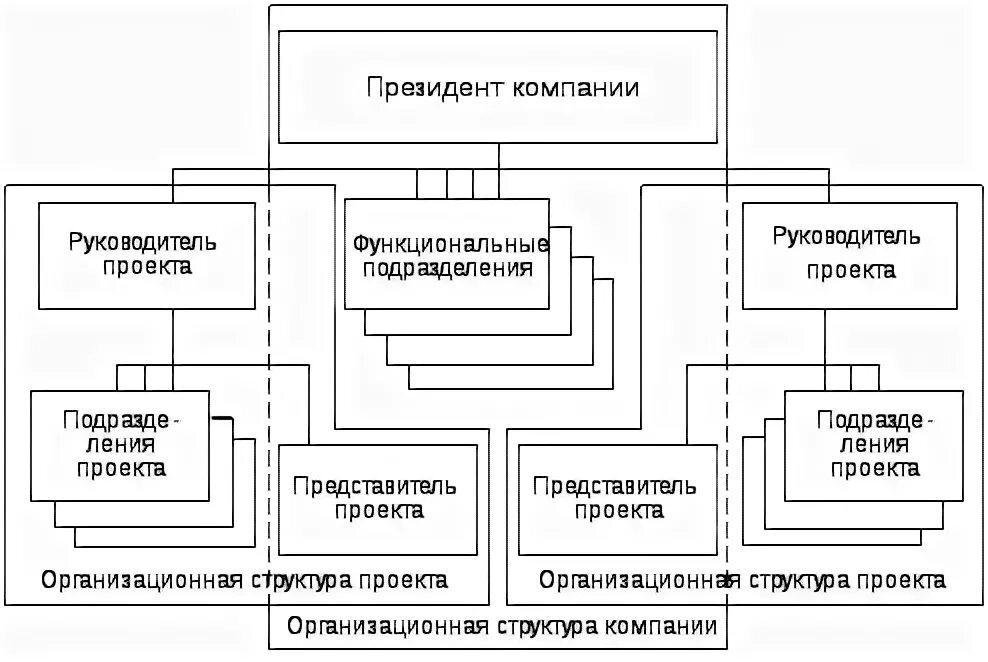 Президент компании

Руководитель проекта

Функциональные подразделения

Руководитель проекта

Подразделения проекта

Представитель проекта

Представитель проекта

Подразделения проекта

Организационная структура проекта

Организационная структура проекта

Организационная структура компании